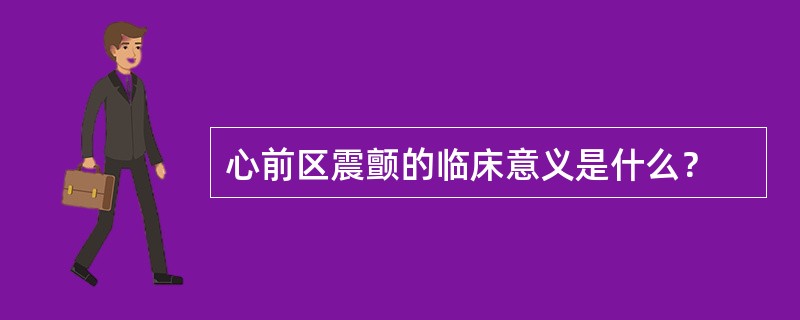 心前区震颤的临床意义是什么？